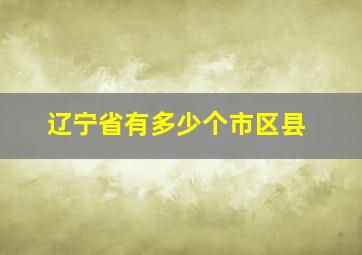 辽宁省有多少个市区县